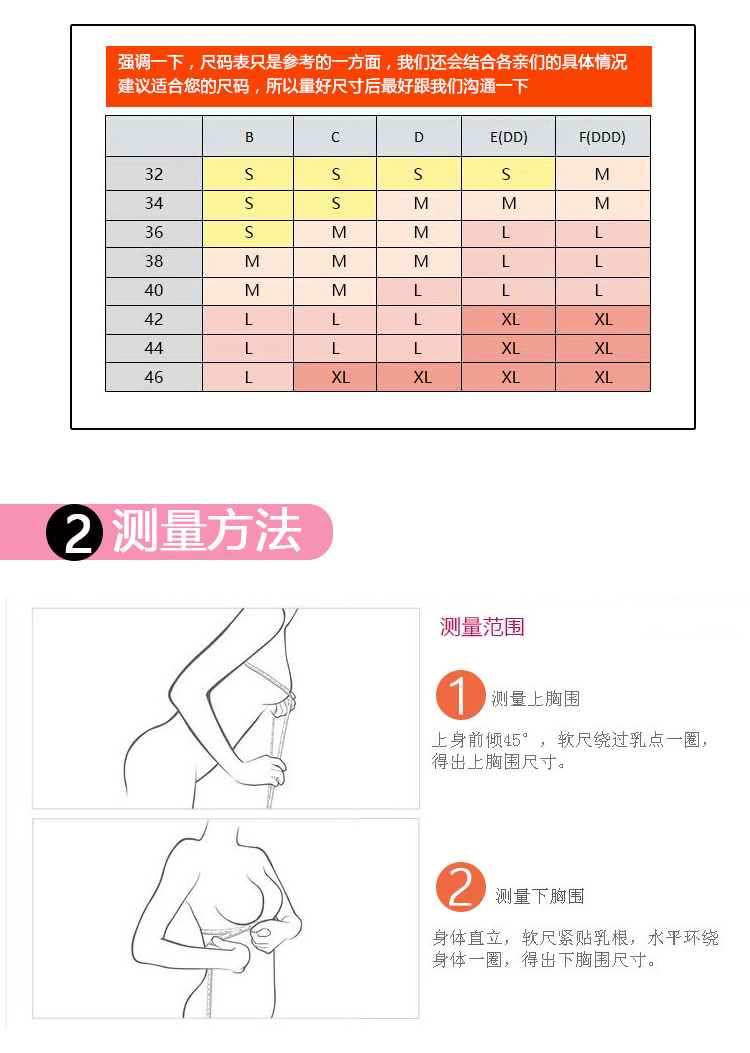 强调一下，尺码表只是参考的一方面，我们还会结合各亲们的具体情况建议适合您的尺码，所以量好尺寸后最好跟我们沟通一下

|  | B | C | D | E(DD) | F(DDD) |
|---|---|---|---|---|---|
| 32 | S | S | S | S | M |
| 34 | S | S | M | M | M |
| 36 | S | M | M | L | L |
| 38 | M | M | M | L | L |
| 40 | M | M | L | L | L |
| 42 | L | L | L | XL | XL |
| 44 | L | L | L | XL | XL |
| 46 | L | XL | XL | XL | XL |

2 测量方法

测量范围

1 测量上胸围

上身前倾45°，软尺绕过乳点一圈，得出上胸围尺寸。

2 测量下胸围

身体直立，软尺紧贴乳根，水平环绕身体一圈，得出下胸围尺寸。